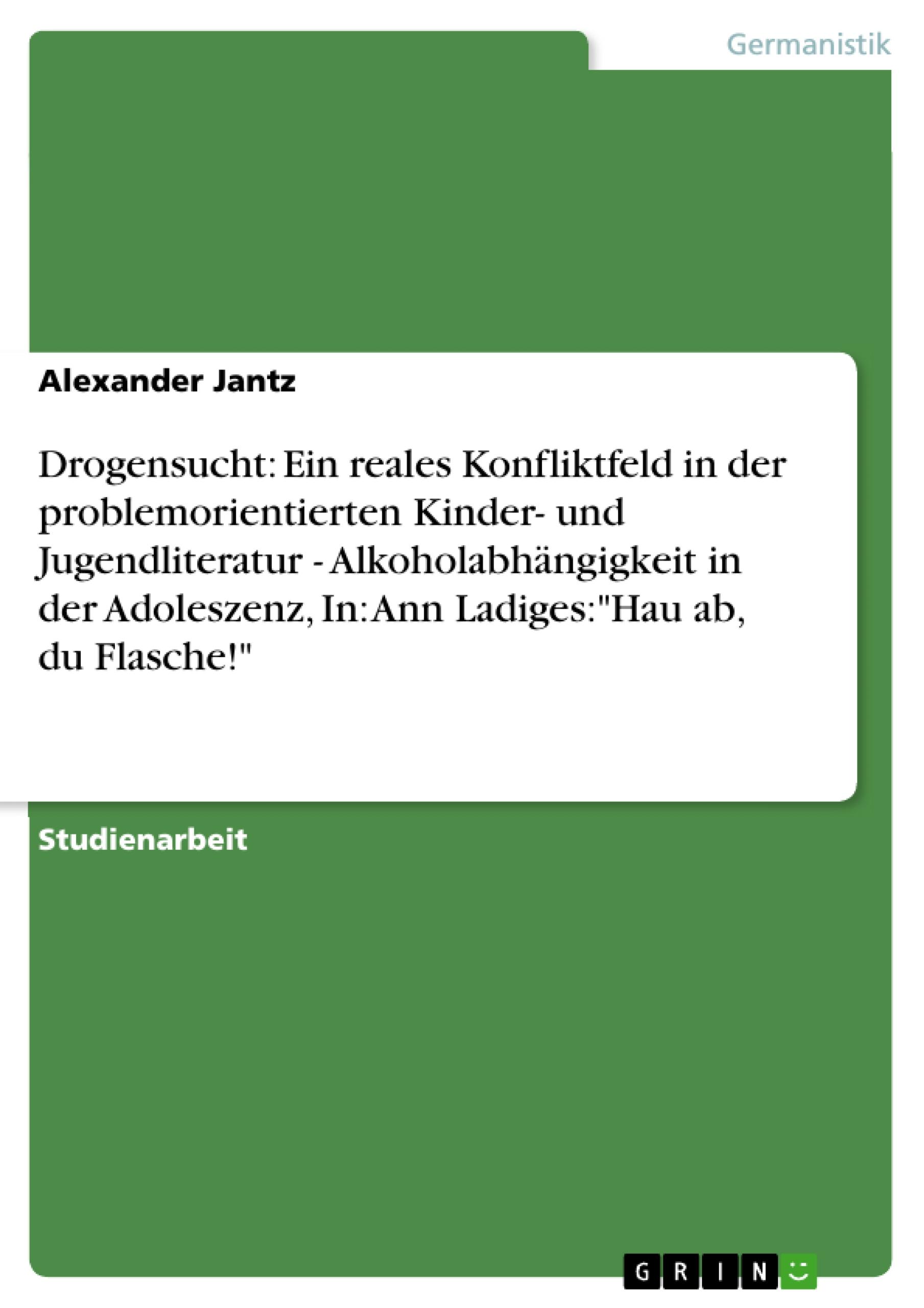 Germanistik

Alexander Jantz

Drogensucht: Ein reales Konfliktfeld in der problemorientierten Kinder- und Jugendliteratur - Alkoholabhängigkeit in der Adoleszenz, In: Ann Ladiges: "Hau ab, du Flasche!"

Studienarbeit

GRIN